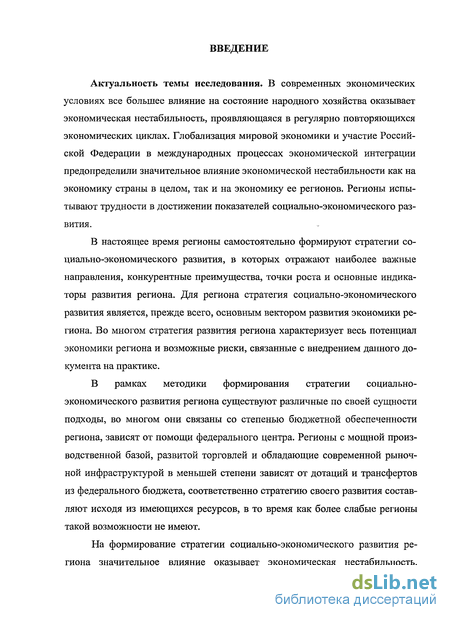 ВВЕДЕНИЕ

Актуальность темы исследования. В современных экономических условиях все большее влияние на состояние народного хозяйства оказывает экономическая нестабильность, проявляющаяся в регулярно повторяющихся экономических циклах. Глобализация мировой экономики и участие Российской Федерации в международных процессах экономической интеграции предопределили значительное влияние экономической нестабильности как на экономику страны в целом, так и на экономику ее регионов. Регионы испытывают трудности в достижении показателей социально-экономического развития.

В настоящее время регионы самостоятельно формируют стратегии социально-экономического развития, в которых отражают наиболее важные направления, конкурентные преимущества, точки роста и основные индикаторы развития региона. Для региона стратегия социально-экономического развития является, прежде всего, основным вектором развития экономики региона. Во многом стратегия развития региона характеризует весь потенциал экономики региона и возможные риски, связанные с внедрением данного документа на практике.

В рамках методики формирования стратегии социально-экономического развития региона существуют различные по своей сущности подходы, во многом они связаны со степенью бюджетной обеспеченности региона, зависят от помощи федерального центра. Регионы с мощной производственной базой, развитой торговлей и обладающие современной рыночной инфраструктурой в меньшей степени зависят от дотаций и трансфертов из федерального бюджета, соответственно стратегию своего развития составляют исходя из имеющихся ресурсов, в то время как более слабые регионы такой возможности не имеют.

На формирование стратегии социально-экономического развития региона значительное влияние оказывает экономическая нестабильность.

dsLib.net
библиотека диссертаций